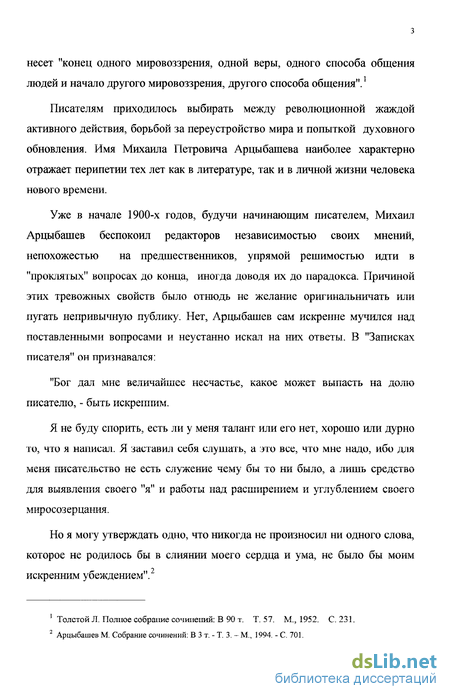 3

несет "конец одного мировоззрения, одной веры, одного способа общения людей и начало другого мировоззрения, другого способа общения".$^1$

Писателям приходилось выбирать между революционной жаждой активного действия, борьбой за переустройство мира и попыткой духовного обновления. Имя Михаила Петровича Арцыбашева наиболее характерно отражает перипетии тех лет как в литературе, так и в личной жизни человека нового времени.

Уже в начале 1900-х годов, будучи начинающим писателем, Михаил Арцыбашев беспокоил редакторов независимостью своих мнений, непохожестью на предшественников, упрямой решимостью идти в "проклятых" вопросах до конца, иногда доводя их до парадокса. Причиной этих тревожных свойств было отнюдь не желание оригинальничать или пугать непривычную публику. Нет, Арцыбашев сам искренне мучился над поставленными вопросами и неустанно искал на них ответы. В "Записках писателя" он признавался:

"Бог дал мне величайшее несчастье, какое может выпасть на долю писателю, - быть искренним.

Я не буду спорить, есть ли у меня талант или его нет, хорошо или дурно то, что я написал. Я заставил себя слушать, а это все, что мне надо, ибо для меня писательство не есть служение чему бы то ни было, а лишь средство для выявления своего "я" и работы над расширением и углублением своего миросозерцания.

Но я могу утверждать одно, что никогда не произносил ни одного слова, которое не родилось бы в слиянии моего сердца и ума, не было бы моим искренним убеждением".$^2$

$^1$ Толстой Л. Полное собрание сочинений: В 90 т. Т. 57. М., 1952. С. 231.

$^2$ Арцыбашев М. Собрание сочинений: В 3 т. - Т. 3. – М., 1994. - С. 701.

dsLib.net
библиотека диссертаций